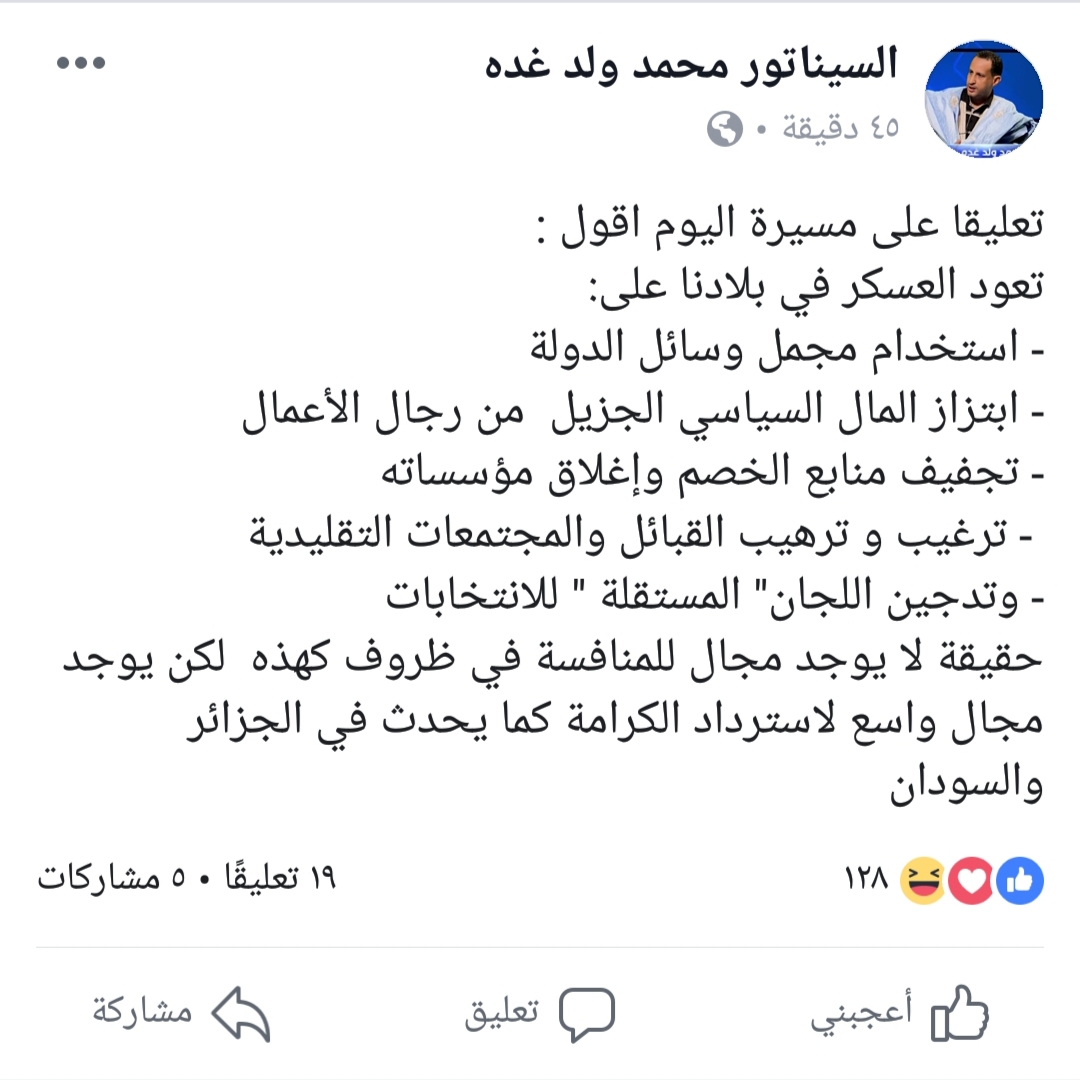 السيناتور محمد ولد غده
٤٥ دقيقة •

تعليقا على مسيرة اليوم اقول :
تعود العسكر في بلادنا على:
- استخدام مجمل وسائل الدولة
- ابتزاز المال السياسي الجزيل من رجال الأعمال
- تجفيف منابع الخصم وإغلاق مؤسساته
- ترغيب و ترهيب القبائل والمجتمعات التقليدية
- وتدجين اللجان" المستقلة " للانتخابات
حقيقة لا يوجد مجال للمنافسة في ظروف كهذه لكن يوجد مجال واسع لاسترداد الكرامة كما يحدث في الجزائر والسودان

١٢٨
١٩ تعليقًا • ٥ مشاركات

أعجبني
تعليق
مشاركة